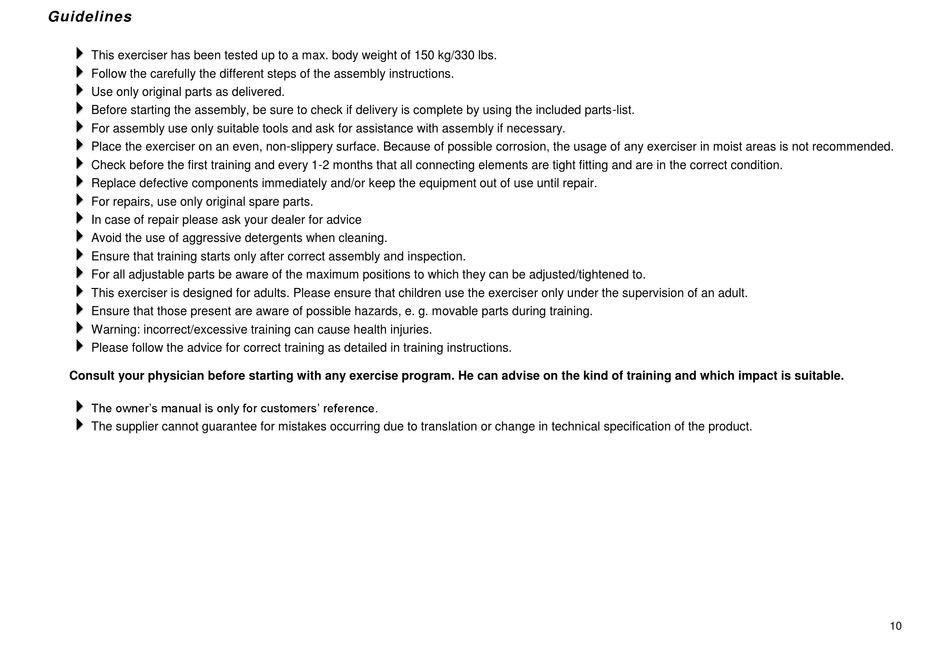 Guidelines

This exerciser has been tested up to a max. body weight of 150 kg/330 lbs.
Follow the carefully the different steps of the assembly instructions.
Use only original parts as delivered.
Before starting the assembly, be sure to check if delivery is complete by using the included parts-list.
For assembly use only suitable tools and ask for assistance with assembly if necessary.
Place the exerciser on an even, non-slippery surface. Because of possible corrosion, the usage of any exerciser in moist areas is not recommended.
Check before the first training and every 1-2 months that all connecting elements are tight fitting and are in the correct condition.
Replace defective components immediately and/or keep the equipment out of use until repair.
For repairs, use only original spare parts.
In case of repair please ask your dealer for advice
Avoid the use of aggressive detergents when cleaning.
Ensure that training starts only after correct assembly and inspection.
For all adjustable parts be aware of the maximum positions to which they can be adjusted/tightened to.
This exerciser is designed for adults. Please ensure that children use the exerciser only under the supervision of an adult.
Ensure that those present are aware of possible hazards, e. g. movable parts during training.
Warning: incorrect/excessive training can cause health injuries.
Please follow the advice for correct training as detailed in training instructions.

Consult your physician before starting with any exercise program. He can advise on the kind of training and which impact is suitable.

The owner's manual is only for customers' reference.
The supplier cannot guarantee for mistakes occurring due to translation or change in technical specification of the product.

10